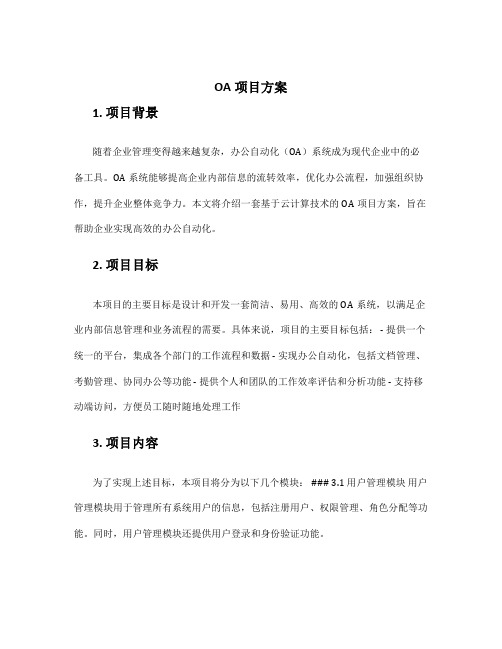 OA 项目方案

1. 项目背景

随着企业管理变得越来越复杂，办公自动化（OA）系统成为现代企业中的必备工具。OA 系统能够提高企业内部信息的流转效率，优化办公流程，加强组织协作，提升企业整体竞争力。本文将介绍一套基于云计算技术的 OA 项目方案，旨在帮助企业实现高效的办公自动化。

2. 项目目标

本项目的主要目标是设计和开发一套简洁、易用、高效的 OA 系统，以满足企业内部信息管理和业务流程的需要。具体来说，项目的主要目标包括： - 提供一个统一的平台，集成各个部门的工作流程和数据 - 实现办公自动化，包括文档管理、考勤管理、协同办公等功能 - 提供个人和团队的工作效率评估和分析功能 - 支持移动端访问，方便员工随时随地处理工作

3. 项目内容

为了实现上述目标，本项目将分为以下几个模块： ### 3.1 用户管理模块 用户管理模块用于管理所有系统用户的信息，包括注册用户、权限管理、角色分配等功能。同时，用户管理模块还提供用户登录和身份验证功能。